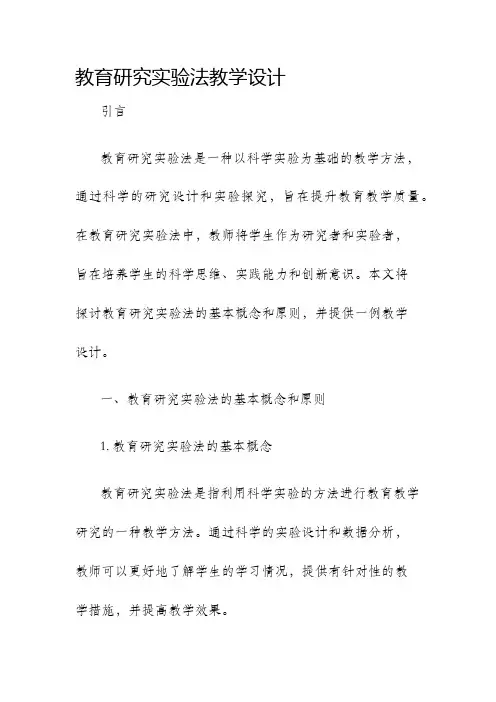 教育研究实验法教学设计

引言

教育研究实验法是一种以科学实验为基础的教学方法，通过科学的研究设计和实验探究，旨在提升教育教学质量。在教育研究实验法中，教师将学生作为研究者和实验者，旨在培养学生的科学思维、实践能力和创新意识。本文将探讨教育研究实验法的基本概念和原则，并提供一例教学设计。

一、教育研究实验法的基本概念和原则

1. 教育研究实验法的基本概念

教育研究实验法是指利用科学实验的方法进行教育教学研究的一种教学方法。通过科学的实验设计和数据分析，教师可以更好地了解学生的学习情况，提供有针对性的教学措施，并提高教学效果。